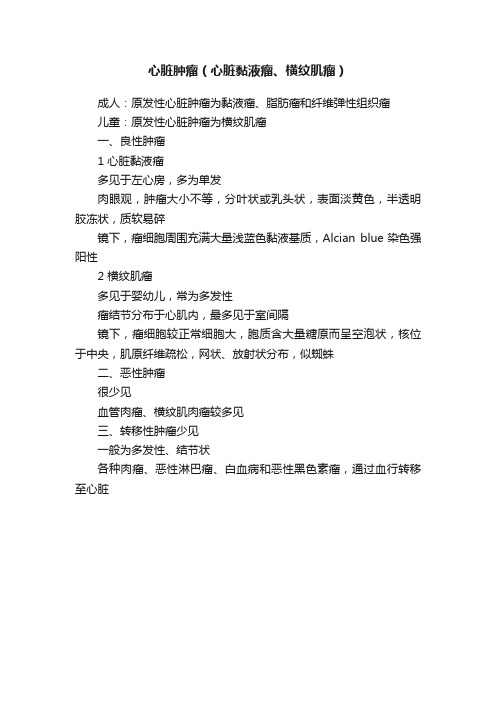 心脏肿瘤（心脏黏液瘤、横纹肌瘤）

成人：原发性心脏肿瘤为黏液瘤、脂肪瘤和纤维弹性组织瘤

儿童：原发性心脏肿瘤为横纹肌瘤

一、良性肿瘤

1 心脏黏液瘤

多见于左心房，多为单发

肉眼观，肿瘤大小不等，分叶状或乳头状，表面淡黄色，半透明胶冻状，质软易碎

镜下，瘤细胞周围充满大量浅蓝色黏液基质，Alcian blue 染色强阳性

2 横纹肌瘤

多见于婴幼儿，常为多发性

瘤结节分布于心肌内，最多见于室间隔

镜下，瘤细胞较正常细胞大，胞质含大量糖原而呈空泡状，核位于中央，肌原纤维疏松，网状、放射状分布，似蜘蛛

二、恶性肿瘤

很少见

血管肉瘤、横纹肌肉瘤较多见

三、转移性肿瘤少见

一般为多发性、结节状

各种肉瘤、恶性淋巴瘤、白血病和恶性黑色素瘤，通过血行转移至心脏